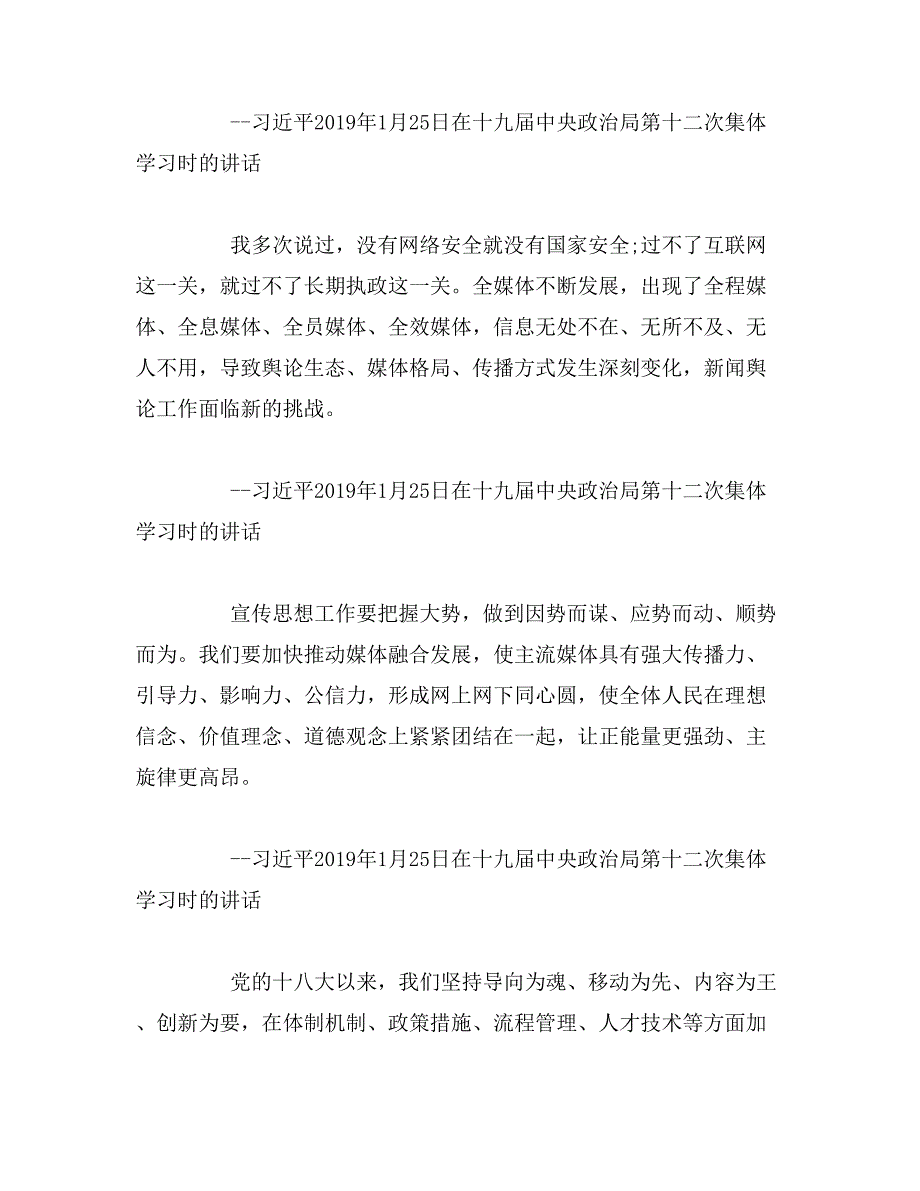 --习近平2019年1月25日在十九届中央政治局第十二次集体学习时的讲话

我多次说过，没有网络安全就没有国家安全;过不了互联网这一关，就过不了长期执政这一关。全媒体不断发展，出现了全程媒体、全息媒体、全员媒体、全效媒体，信息无处不在、无所不及、无人不用，导致舆论生态、媒体格局、传播方式发生深刻变化，新闻舆论工作面临新的挑战。

--习近平2019年1月25日在十九届中央政治局第十二次集体学习时的讲话

宣传思想工作要把握大势，做到因势而谋、应势而动、顺势而为。我们要加快推动媒体融合发展，使主流媒体具有强大传播力、引导力、影响力、公信力，形成网上网下同心圆，使全体人民在理想信念、价值理念、道德观念上紧紧团结在一起，让正能量更强劲、主旋律更高昂。

--习近平2019年1月25日在十九届中央政治局第十二次集体学习时的讲话

党的十八大以来，我们坚持导向为魂、移动为先、内容为王、创新为要，在体制机制、政策措施、流程管理、人才技术等方面加